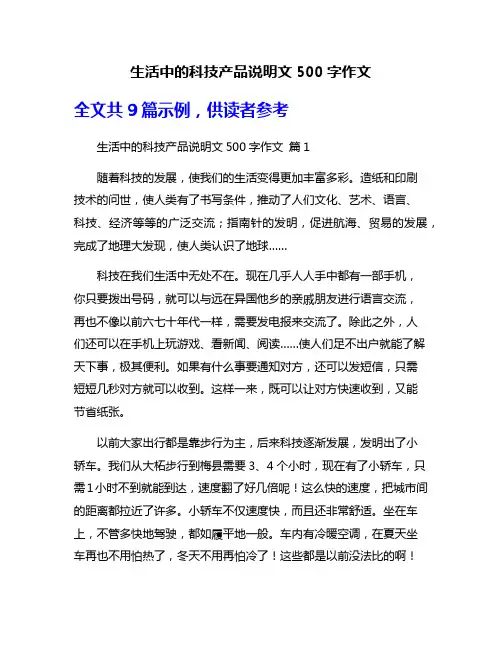 生活中的科技产品说明文 500 字作文

全文共 9 篇示例，供读者参考

生活中的科技产品说明文 500 字作文 篇 1

随着科技的发展，使我们的生活变得更加丰富多彩。造纸和印刷技术的问世，使人类有了书写条件，推动了人们文化、艺术、语言、科技、经济等等的广泛交流；指南针的发明，促进航海、贸易的发展，完成了地理大发现，使人类认识了地球……

科技在我们生活中无处不在。现在几乎人人手中都有一部手机，你只要拨出号码，就可以与远在异国他乡的亲戚朋友进行语言交流，再也不像以前六七十年代一样，需要发电报来交流了。除此之外，人们还可以在手机上玩游戏、看新闻、阅读……使人们足不出户就能了解天下事，极其便利。如果有什么事要通知对方，还可以发短信，只需短短几秒对方就可以收到。这样一来，既可以让对方快速收到，又能节省纸张。

以前大家出行都是靠步行为主，后来科技逐渐发展，发明出了小轿车。我们从大柘步行到梅县需要 3、4 个小时，现在有了小轿车，只需 1 小时不到就能到达，速度翻了好几倍呢！这么快的速度，把城市间的距离都拉近了许多。小轿车不仅速度快，而且还非常舒适。坐在车上，不管多快地驾驶，都如履平地一般。车内有冷暖空调，在夏天坐车再也不用怕热了，冬天不用再怕冷了！这些都是以前没法比的啊！